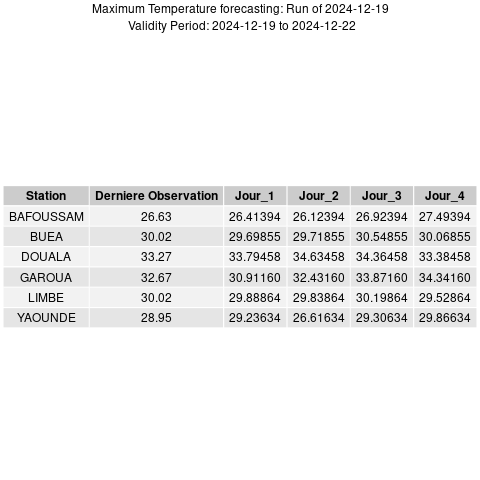 Maximum Temperature forecasting: Run of 2024-12-19
Validity Period: 2024-12-19 to 2024-12-22

| Station | Derniere Observation | Jour_1 | Jour_2 | Jour_3 | Jour_4 |
|---|---|---|---|---|---|
| BAFOUSSAM | 26.63 | 26.41394 | 26.12394 | 26.92394 | 27.49394 |
| BUEA | 30.02 | 29.69855 | 29.71855 | 30.54855 | 30.06855 |
| DOUALA | 33.27 | 33.79458 | 34.63458 | 34.36458 | 33.38458 |
| GAROUA | 32.67 | 30.91160 | 32.43160 | 33.87160 | 34.34160 |
| LIMBE | 30.02 | 29.88864 | 29.83864 | 30.19864 | 29.52864 |
| YAOUNDE | 28.95 | 29.23634 | 26.61634 | 29.30634 | 29.86634 |